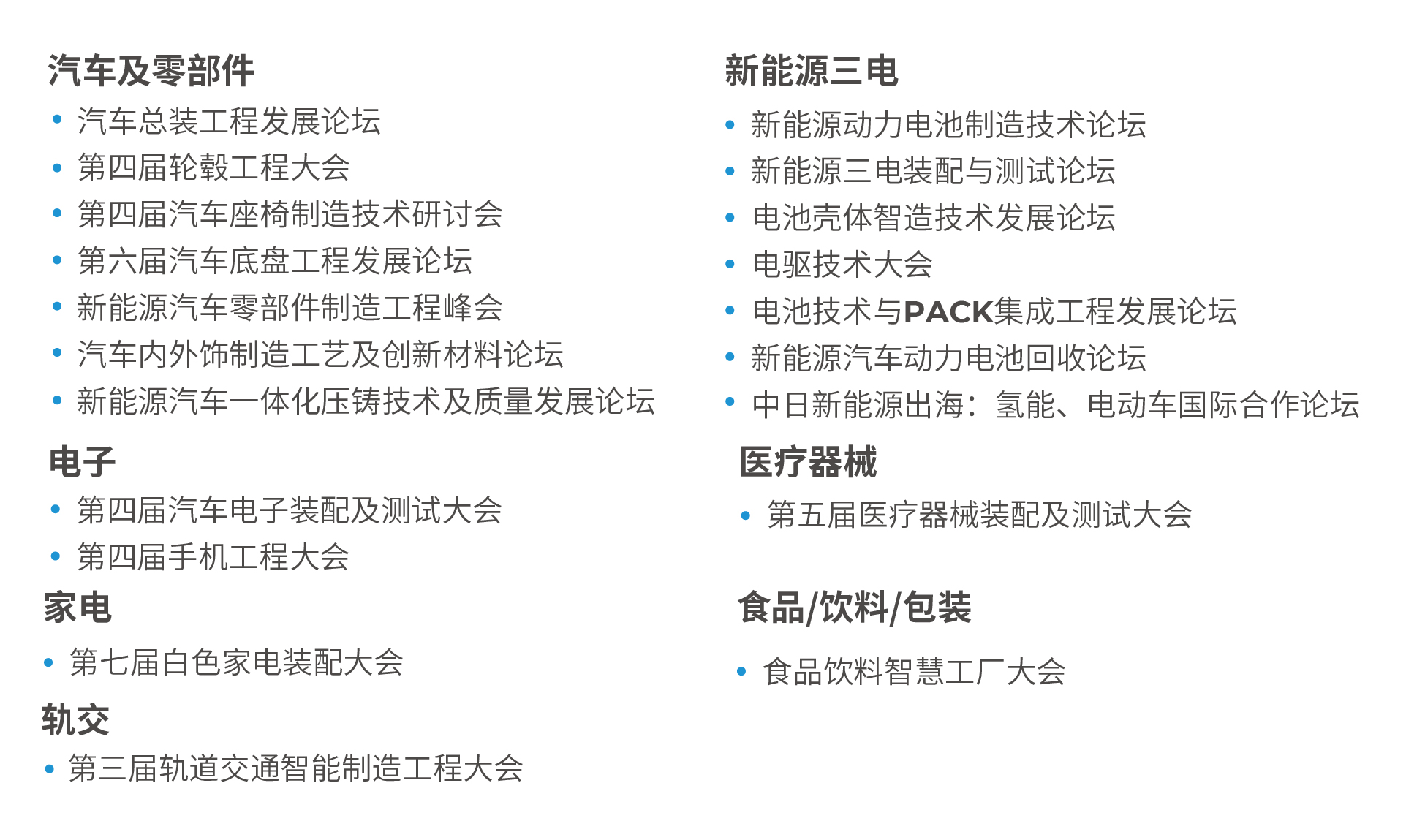 汽车及零部件

• 汽车总装工程发展论坛
• 第四届轮毂工程大会
• 第四届汽车座椅制造技术研讨会
• 第六届汽车底盘工程发展论坛
• 新能源汽车零部件制造工程峰会
• 汽车内外饰制造工艺及创新材料论坛
• 新能源汽车一体化压铸技术及质量发展论坛

电子

• 第四届汽车电子装配及测试大会
• 第四届手机工程大会

家电

• 第七届白色家电装配大会

轨交

• 第三届轨道交通智能制造工程大会

新能源三电

• 新能源动力电池制造技术论坛
• 新能源三电装配与测试论坛
• 电池壳体智造技术发展论坛
• 电驱技术大会
• 电池技术与PACK集成工程发展论坛
• 新能源汽车动力电池回收论坛
• 中日新能源出海：氢能、电动车国际合作论坛

医疗器械

• 第五届医疗器械装配及测试大会

食品/饮料/包装

• 食品饮料智慧工厂大会